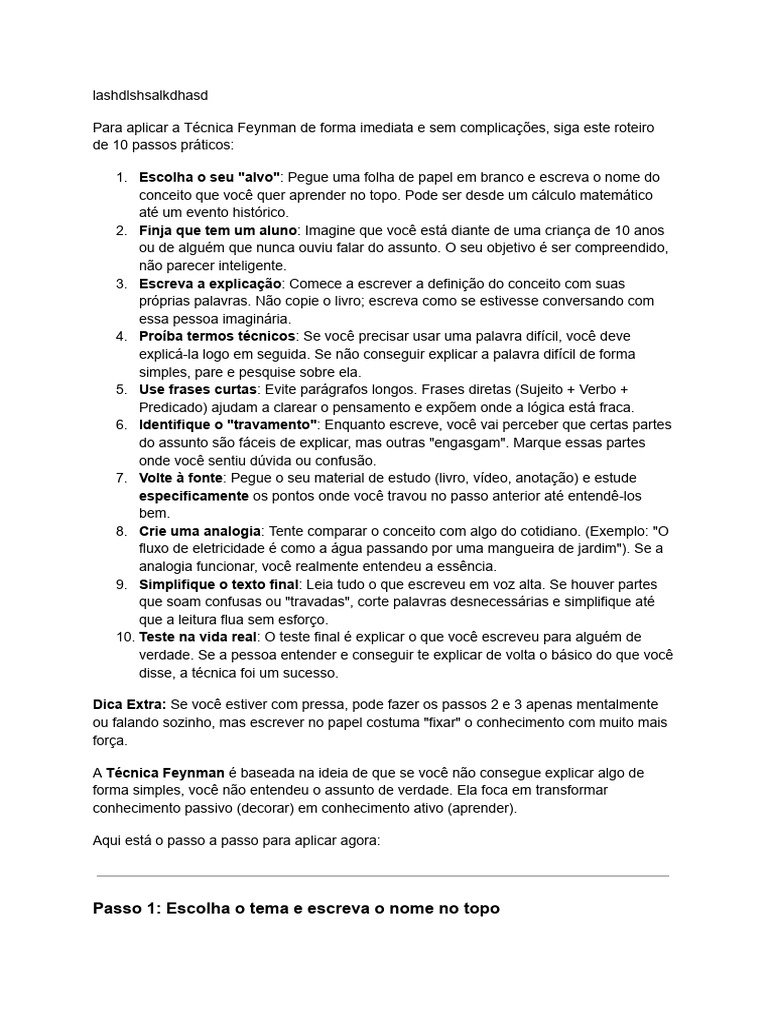 lashdlshsalkdhasd

Para aplicar a Técnica Feynman de forma imediata e sem complicações, siga este roteiro de 10 passos práticos:

1. Escolha o seu "alvo": Pegue uma folha de papel em branco e escreva o nome do conceito que você quer aprender no topo. Pode ser desde um cálculo matemático até um evento histórico.
2. Finja que tem um aluno: Imagine que você está diante de uma criança de 10 anos ou de alguém que nunca ouviu falar do assunto. O seu objetivo é ser compreendido, não parecer inteligente.
3. Escreva a explicação: Comece a escrever a definição do conceito com suas próprias palavras. Não copie o livro; escreva como se estivesse conversando com essa pessoa imaginária.
4. Proíba termos técnicos: Se você precisar usar uma palavra difícil, você deve explicá-la logo em seguida. Se não conseguir explicar a palavra difícil de forma simples, pare e pesquise sobre ela.
5. Use frases curtas: Evite parágrafos longos. Frases diretas (Sujeito + Verbo + Predicado) ajudam a clarear o pensamento e expõem onde a lógica está fraca.
6. Identifique o "travamento": Enquanto escreve, você vai perceber que certas partes do assunto são fáceis de explicar, mas outras "engasgam". Marque essas partes onde você sentiu dúvida ou confusão.
7. Volte à fonte: Pegue o seu material de estudo (livro, vídeo, anotação) e estude especificamente os pontos onde você travou no passo anterior até entendê-los bem.
8. Crie uma analogia: Tente comparar o conceito com algo do cotidiano. (Exemplo: "O fluxo de eletricidade é como a água passando por uma mangueira de jardim"). Se a analogia funcionar, você realmente entendeu a essência.
9. Simplifique o texto final: Leia tudo o que escreveu em voz alta. Se houver partes que soam confusas ou "travadas", corte palavras desnecessárias e simplifique até que a leitura flua sem esforço.
10. Teste na vida real: O teste final é explicar o que você escreveu para alguém de verdade. Se a pessoa entender e conseguir te explicar de volta o básico do que você disse, a técnica foi um sucesso.

Dica Extra: Se você estiver com pressa, pode fazer os passos 2 e 3 apenas mentalmente ou falando sozinho, mas escrever no papel costuma "fixar" o conhecimento com muito mais força.

A Técnica Feynman é baseada na ideia de que se você não consegue explicar algo de forma simples, você não entendeu o assunto de verdade. Ela foca em transformar conhecimento passivo (decorar) em conhecimento ativo (aprender).

Aqui está o passo a passo para aplicar agora:

Passo 1: Escolha o tema e escreva o nome no topo